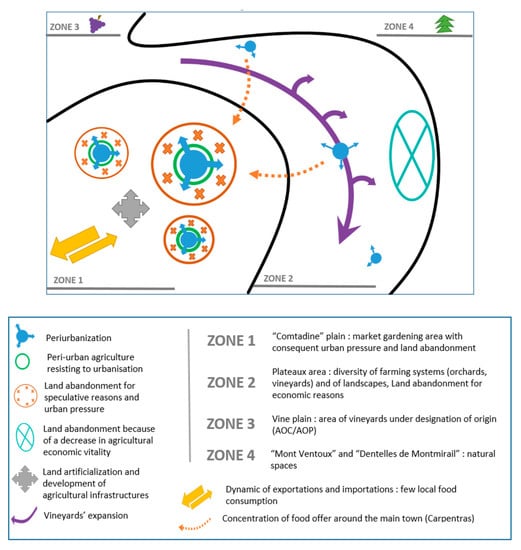 ZONE 3

ZONE 4

ZONE 1

ZONE 2

Periurbanization

Peri-urban agriculture resisting to urbanisation

Land abandonment for speculative reasons and urban pressure

Land abandonment because of a decrease in agricultural economic vitality

Land artificialization and development of agricultural infrastructures

Vineyards' expansion

ZONE 1 "Comtadine" plain : market gardening area with consequent urban pressure and land abandonment

ZONE 2 Plateaux area : diversity of farming systems (orchards, vineyards) and of landscapes, Land abandonment for economic reasons

ZONE 3 Vine plain : area of vineyards under designation of origin (AOC/AOP)

ZONE 4 "Mont Ventoux" and "Dentelles de Montmirail" : natural spaces

Dynamic of exportations and importations : few local food consumption

Concentration of food offer around the main town (Carpentras)